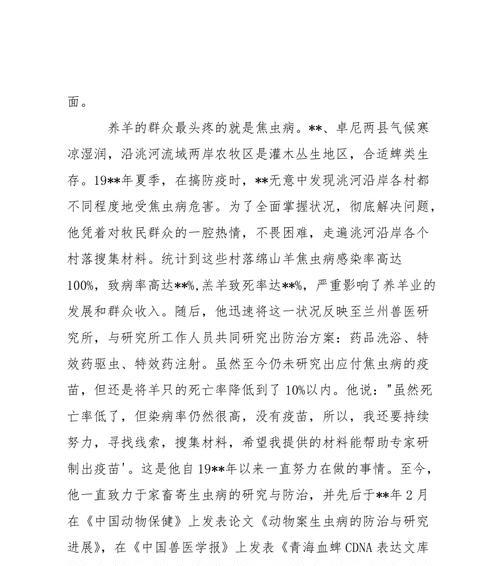 面。

养羊的群众最头疼的就是焦虫病。**、卓尼两县气候寒凉湿润，沿洮河流域两岸农牧区是灌木丛生地区，合适蜱类生存。19**年夏季，在搞防疫时，**无意中发现洮河沿岸各村都不同程度地受焦虫病危害。为了全面掌握状况，彻底解决问题，他凭着对牧民群众的一腔热情，不畏困难，走遍洮河沿岸各个村落搜集材料。统计到这些村落绵山羊焦虫病感染率高达100%，致病率高达**%，羔羊致死率达**%，严重影响了养羊业的发展和群众收入。随后，他迅速将这一状况反映至兰州兽医研究所，与研究所工作人员共同研究出防治方案：药品洗浴、特效药驱虫、特效药注射。虽然至今仍未研究出应付焦虫病的疫苗，但还是将羊只的死亡率降低到了10%以内。他说："虽然死亡率低了，但染病率仍然很高，没有疫苗，所以，我还要持续努力，寻找线索，搜集材料，希望我提供的材料能帮助专家研制出疫苗'。这是他自19**年以来一直努力在做的事情。至今，他一直致力于家畜寄生虫病的研究与防治，并先后于**年2月在《中国动物保健》上发表论文《动物案生虫病的防治与研究进展》，在《中国兽医学报》上发表《青海血蜱CDNA表达文库